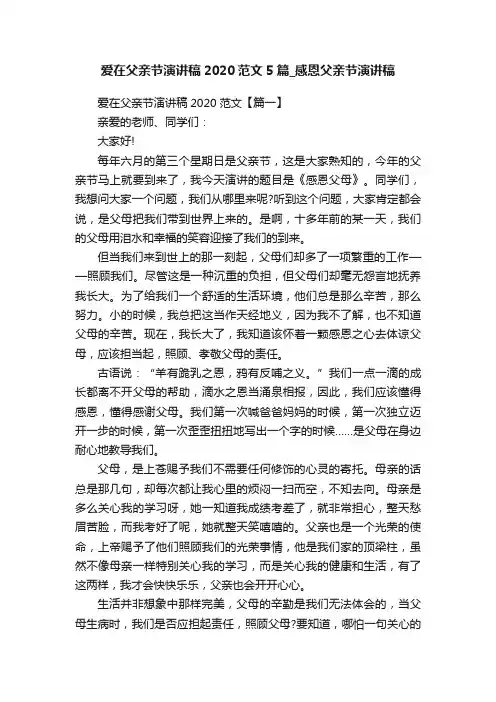 爱在父亲节演讲稿 2020 范文 5 篇_感恩父亲节演讲稿

爱在父亲节演讲稿 2020 范文【篇一】

亲爱的老师、同学们：

大家好!

每年六月的第三个星期日是父亲节，这是大家熟知的，今年的父亲节马上就要到来了，我今天演讲的题目是《感恩父母》。同学们，我想问大家一个问题，我们从哪里来呢?听到这个问题，大家肯定都会说，是父母把我们带到世界上来的。是啊，十多年前的某一天，我们的父母用泪水和幸福的笑容迎接了我们的到来。

但当我们来到世上的那一刻起，父母们却多了一项繁重的工作——照顾我们。尽管这是一种沉重的负担，但父母们却毫无怨言地抚养我长大。为了给我们一个舒适的生活环境，他们总是那么辛苦，那么努力。小的时候，我总把这当作天经地义，因为我不了解，也不知道父母的辛苦。现在，我长大了，我知道该怀着一颗感恩之心去体谅父母，应该担当起，照顾、孝敬父母的责任。

古语说：“羊有跪乳之恩，鸦有反哺之义。”我们一点一滴的成长都离不开父母的帮助，滴水之恩当涌泉相报，因此，我们应该懂得感恩，懂得感谢父母。我们第一次喊爸爸妈妈的时候，第一次独立迈开一步的时候，第一次歪歪扭扭地写出一个字的时候……是父母在身边耐心地教导我们。

父母，是上苍赐予我们不需要任何修饰的心灵的寄托。母亲的话总是那几句，却每次都让我心里的烦闷一扫而空，不知去向。母亲是多么关心我的学习呀，她一知道我成绩考差了，就非常担心，整天愁眉苦脸，而我考好了呢，她就整天笑嘻嘻的。父亲也是一个光荣的使命，上帝赐予了他们照顾我们的光荣事情，他是我们家的顶梁柱，虽然不像母亲一样特别关心我的学习，而是关心我的健康和生活，有了这两样，我才会快快乐乐，父亲也会开开心心。

生活并非想象中那样完美，父母的辛勤是我们无法体会的，当父母生病时，我们是否应担起责任，照顾父母?要知道，哪怕一句关心的